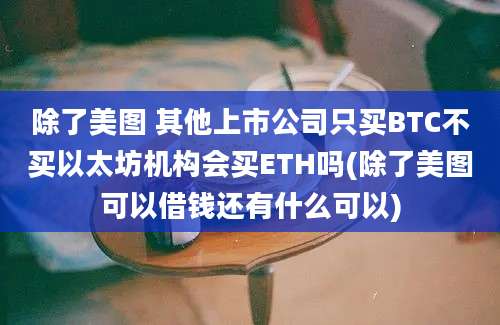 除了美图 其他上市公司只买BTC不买以太坊机构会买ETH吗(除了美图可以借钱还有什么可以)